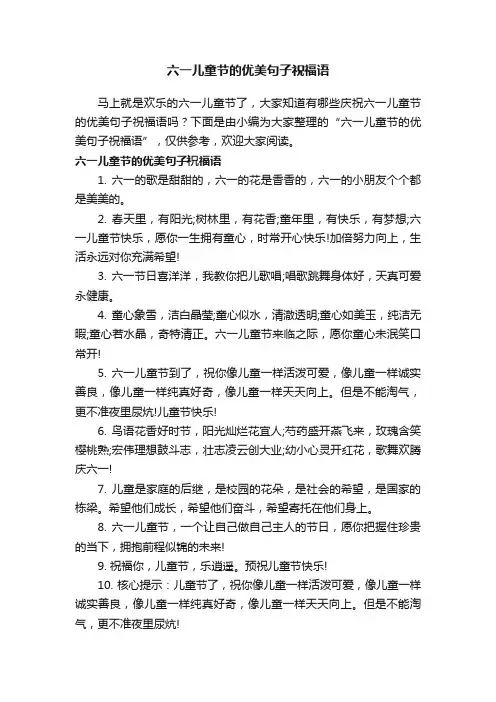 六一儿童节的优美句子祝福语

马上就是欢乐的六一儿童节了，大家知道有哪些庆祝六一儿童节的优美句子祝福语吗？下面是由小编为大家整理的“六一儿童节的优美句子祝福语”，仅供参考，欢迎大家阅读。

六一儿童节的优美句子祝福语

1. 六一的歌是甜甜的，六一的花是香香的，六一的小朋友个个都是美美的。

2. 春天里，有阳光;树林里，有花香;童年里，有快乐，有梦想;六一儿童节快乐，愿你一生拥有童心，时常开心快乐!加倍努力向上，生活永远对你充满希望!

3. 六一节日喜洋洋，我教你把儿歌唱;唱歌跳舞身体好，天真可爱永健康。

4. 童心象雪，洁白晶莹;童心似水，清澈透明;童心如美玉，纯洁无暇;童心若水晶，奇特清正。六一儿童节来临之际，愿你童心未泯笑口常开!

5. 六一儿童节到了，祝你像儿童一样活泼可爱，像儿童一样诚实善良，像儿童一样纯真好奇，像儿童一样天天向上。但是不能淘气，更不准夜里尿炕!儿童节快乐!

6. 鸟语花香好时节，阳光灿烂花宜人;芍药盛开燕飞来，玫瑰含笑樱桃熟;宏伟理想鼓斗志，壮志凌云创大业;幼小心灵开红花，歌舞欢腾庆六一!

7. 儿童是家庭的后继，是校园的花朵，是社会的希望，是国家的栋梁。希望他们成长，希望他们奋斗，希望寄托在他们身上。

8. 六一儿童节，一个让自己做自己主人的节日，愿你把握住珍贵的当下，拥抱前程似锦的未来!

9. 祝福你，儿童节，乐逍遥。预祝儿童节快乐!

10. 核心提示：儿童节了，祝你像儿童一样活泼可爱，像儿童一样诚实善良，像儿童一样纯真好奇，像儿童一样天天向上。但是不能淘气，更不准夜里尿炕!